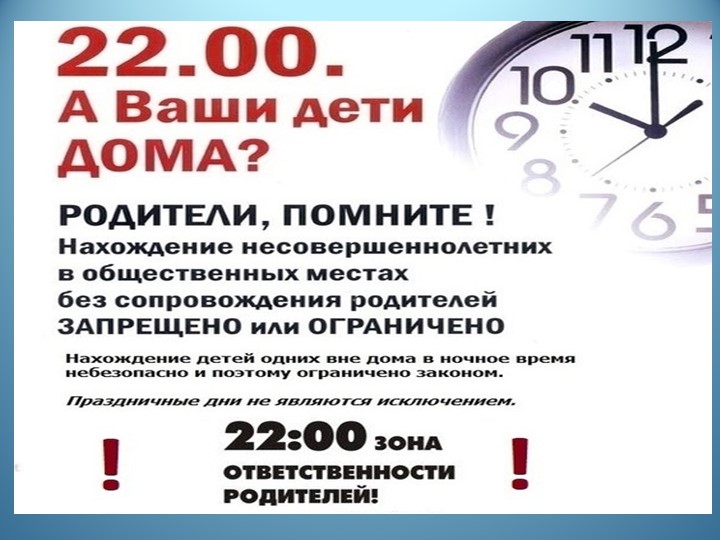 22.00.
А Ваши дети ДОМА?

11 12
10
9
8
7 6 5

РОДИТЕЛИ, ПОМНИТЕ !
Нахождение несовершеннолетних в общественных местах без сопровождения родителей ЗАПРЕЩЕНО или ОГРАНИЧЕНО

Нахождение детей одних вне дома в ночное время небезопасно и поэтому ограничено законом.

Праздничные дни не являются исключением.

!

22:00 ЗОНА ОТВЕТСТВЕННОСТИ РОДИТЕЛЕЙ!

!